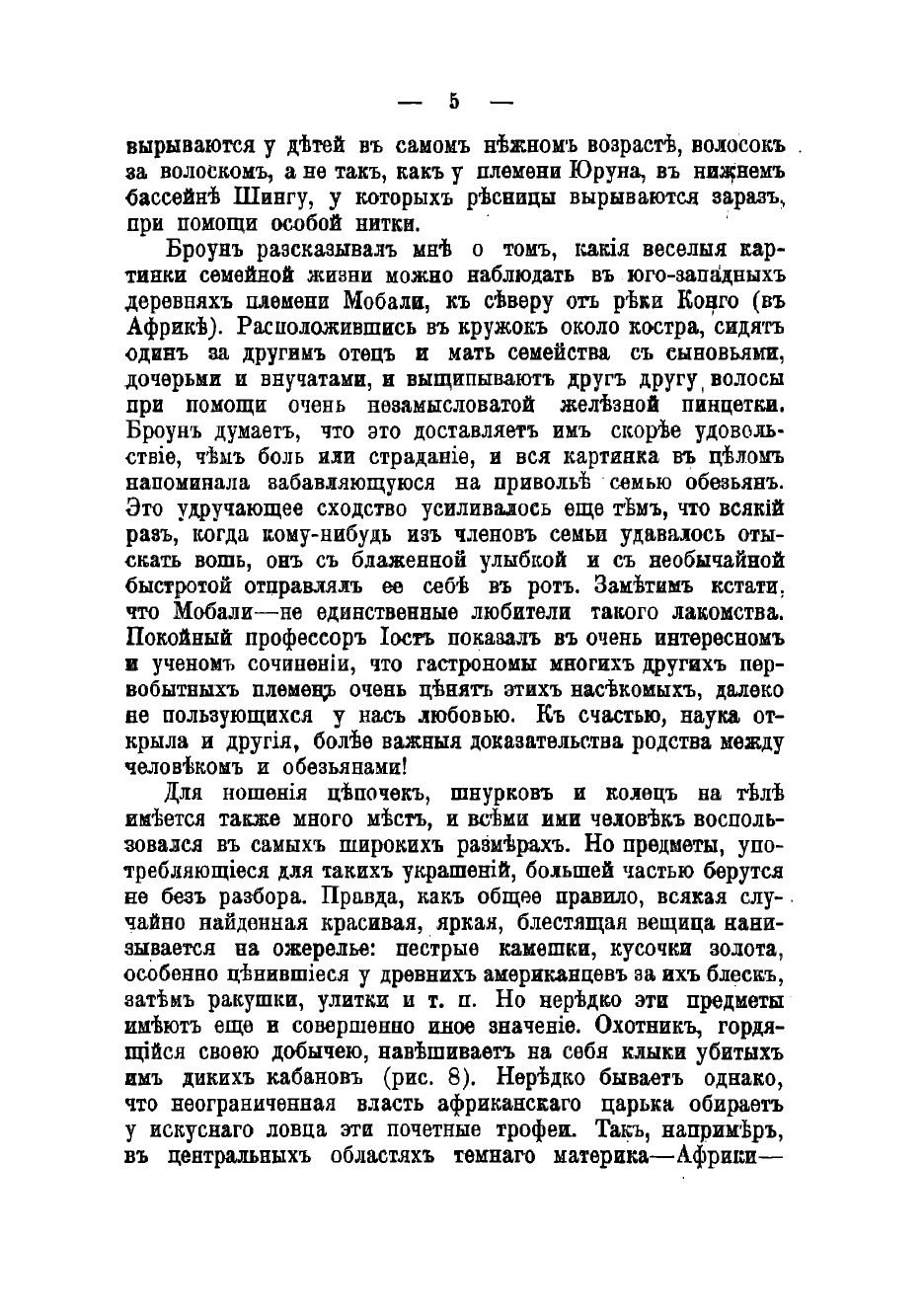 — 5 —

вырываются у дѣтей въ самомъ нѣжномъ возрастѣ, волосокъ за волоскомъ, а не такъ, какъ у племени Юруна, въ нижнемъ бассейнѣ Шингу, у которыхъ рѣсницы вырываются заразъ, при помощи особой нитки.

Броунъ разсказывалъ мнѣ о томъ, какія веселыя картинки семейной жизни можно наблюдать въ юго-западныхъ деревняхъ племени Мобали, къ сѣверу отъ рѣки Конго (въ Африкѣ). Расположившись въ кружокъ около костра, сидятъ одинъ за другимъ отецъ и мать семейства съ сыновьями, дочерьми и внучатами, и выщипываютъ другъ другу волосы при помощи очень незамысловатой желѣзной пинцетки. Броунъ думаетъ, что это доставляетъ имъ скорѣе удовольствіе, чѣмъ боль или страданіе, и вся картинка въ цѣломъ напоминала забавляющуюся на привольѣ семью обезьянъ. Это удручающее сходство усиливалось еще тѣмъ, что всякій разъ, когда кому-нибудь изъ членовъ семьи удавалось отыскать вошь, онъ съ блаженной улыбкой и съ необычайной быстротой отправлялъ ее себѣ въ ротъ. Замѣтимъ кстати, что Мобали—не единственные любители такого лакомства. Покойный профессоръ Іостъ показалъ въ очень интересномъ и ученомъ сочиненіи, что гастрономы многихъ другихъ первобытныхъ племенъ очень цѣнятъ этихъ насѣкомыхъ, далеко не пользующихся у насъ любовью. Къ счастью, наука открыла и другія, болѣе важныя доказательства родства между человѣкомъ и обезьянами!

Для ношенія цѣпочекъ, шнурковъ и колецъ на тѣлѣ имѣется также много мѣстъ, и всѣми ими человѣкъ воспользовался въ самыхъ широкихъ размѣрахъ. Но предметы, употребляющіеся для такихъ украшеній, большей частью берутся не безъ разбора. Правда, какъ общее правило, всякая случайно найденная красивая, яркая, блестящая вещица нанизывается на ожерелье: пестрые камешки, кусочки золота, особенно цѣнившіеся у древнихъ американцевъ за ихъ блескъ, затѣмъ ракушки, улитки и т. п. Но нерѣдко эти предметы имѣютъ еще и совершенно иное значеніе. Охотникъ, гордящійся своею добычею, навѣшиваетъ на себя клыки убитыхъ имъ дикихъ кабановъ (рис. 8). Нерѣдко бываетъ однако, что неограниченная власть африканскаго царька обираетъ у искуснаго ловца эти почетные трофеи. Такъ, напримѣръ, въ центральныхъ областяхъ темнаго материка—Африки—